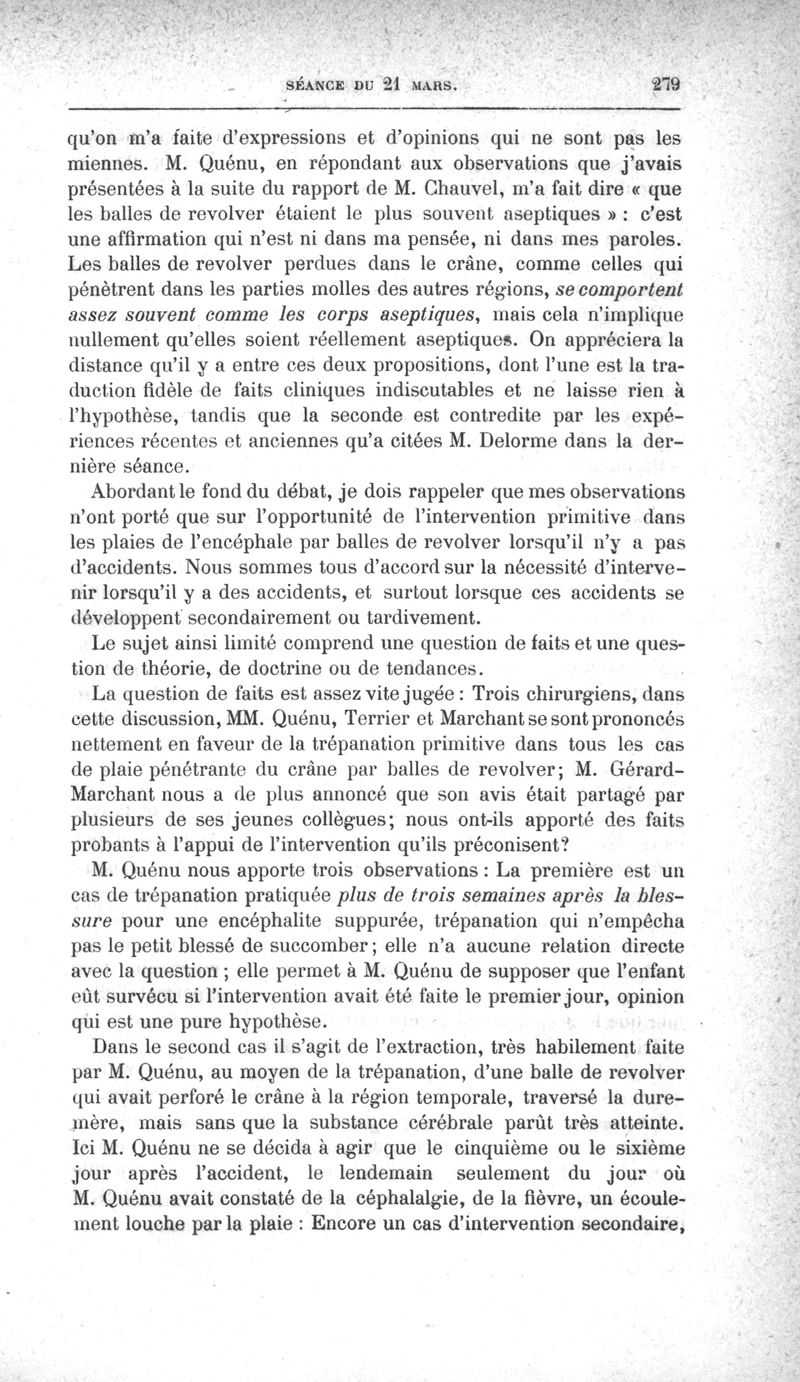 SÉANCE DU 21 MARS. 279

qu'on m'a faite d'expressions et d'opinions qui ne sont pas les miennes. M. Quénu, en répondant aux observations que j'avais présentées à la suite du rapport de M. Chauvel, m'a fait dire « que les balles de revolver étaient le plus souvent aseptiques » : c'est une affirmation qui n'est ni dans ma pensée, ni dans mes paroles. Les balles de revolver perdues dans le crâne, comme celles qui pénètrent dans les parties molles des autres régions, se comportent assez souvent comme les corps aseptiques, mais cela n'implique nullement qu'elles soient réellement aseptiques. On appréciera la distance qu'il y a entre ces deux propositions, dont l'une est la traduction fidèle de faits cliniques indiscutables et ne laisse rien à l'hypothèse, tandis que la seconde est contredite par les expériences récentes et anciennes qu'a citées M. Delorme dans la dernière séance.

Abordant le fond du débat, je dois rappeler que mes observations n'ont porté que sur l'opportunité de l'intervention primitive dans les plaies de l'encéphale par balles de revolver lorsqu'il n'y a pas d'accidents. Nous sommes tous d'accord sur la nécessité d'intervenir lorsqu'il y a des accidents, et surtout lorsque ces accidents se développent secondairement ou tardivement.

Le sujet ainsi limité comprend une question de faits et une question de théorie, de doctrine ou de tendances.

La question de faits est assez vite jugée : Trois chirurgiens, dans cette discussion, MM. Quénu, Terrier et Marchant se sont prononcés nettement en faveur de la trépanation primitive dans tous les cas de plaie pénétrante du crâne par balles de revolver; M. Gérard-Marchant nous a de plus annoncé que son avis était partagé par plusieurs de ses jeunes collègues; nous ont-ils apporté des faits probants à l'appui de l'intervention qu'ils préconisent?

M. Quénu nous apporte trois observations : La première est un cas de trépanation pratiquée plus de trois semaines après la blessure pour une encéphalite suppurée, trépanation qui n'empêcha pas le petit blessé de succomber; elle n'a aucune relation directe avec la question ; elle permet à M. Quénu de supposer que l'enfant eût survécu si l'intervention avait été faite le premier jour, opinion qui est une pure hypothèse.

Dans le second cas il s'agit de l'extraction, très habilement faite par M. Quénu, au moyen de la trépanation, d'une balle de revolver qui avait perforé le crâne à la région temporale, traversé la dure-mère, mais sans que la substance cérébrale parût très atteinte. Ici M. Quénu ne se décida à agir que le cinquième ou le sixième jour après l'accident, le lendemain seulement du jour où M. Quénu avait constaté de la céphalalgie, de la fièvre, un écoulement louche par la plaie : Encore un cas d'intervention secondaire,